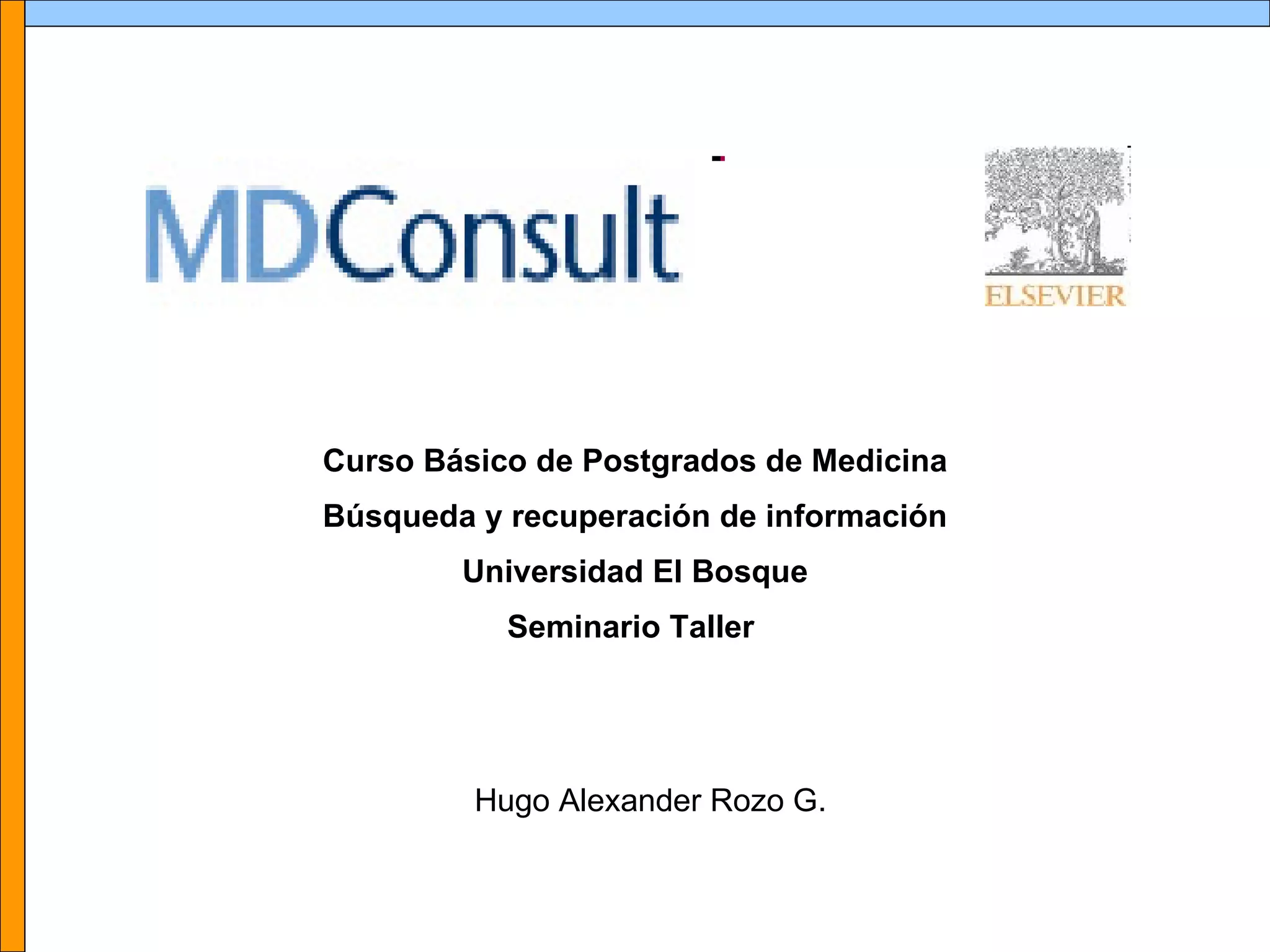 MDConsult

ELSEVIER

Curso Básico de Postgrados de Medicina

Búsqueda y recuperación de información

Universidad El Bosque

Seminario Taller

Hugo Alexander Rozo G.